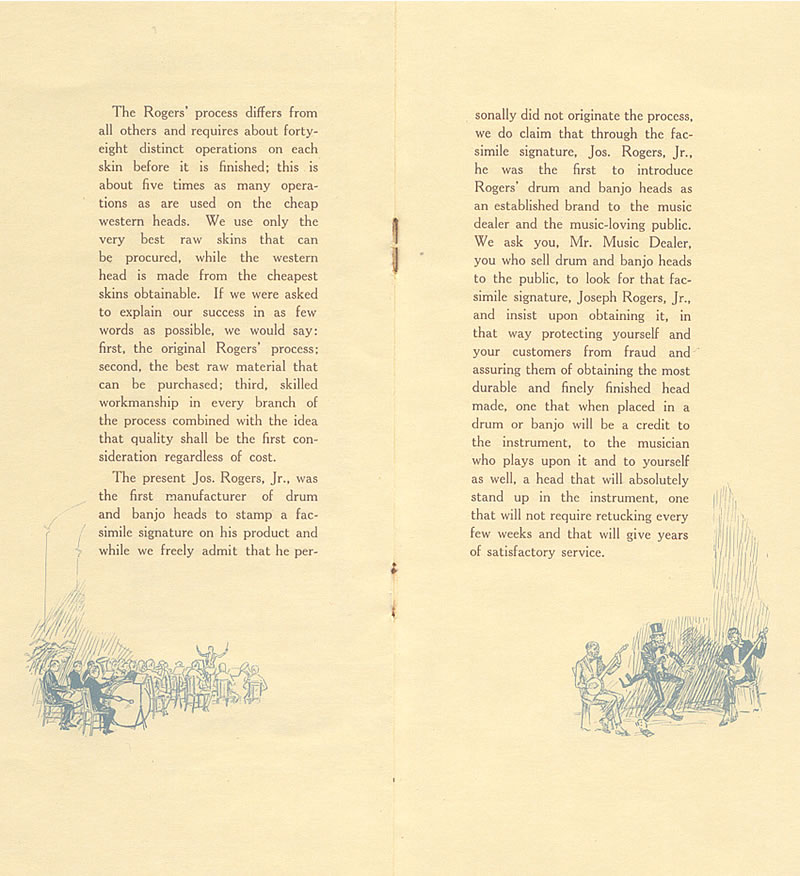 The Rogers' process differs from all others and requires about forty-eight distinct operations on each skin before it is finished; this is about five times as many operations as are used on the cheap western heads. We use only the very best raw skins that can be procured, while the western head is made from the cheapest skins obtainable. If we were asked to explain our success in as few words as possible, we would say: first, the original Rogers' process; second, the best raw material that can be purchased; third, skilled workmanship in every branch of the process combined with the idea that quality shall be the first consideration regardless of cost.

The present Jos. Rogers, Jr., was the first manufacturer of drum and banjo heads to stamp a facsimile signature on his product and while we freely admit that he personally did not originate the process, we do claim that through the facsimile signature, Jos. Rogers, Jr., he was the first to introduce Rogers' drum and banjo heads as an established brand to the music dealer and the music-loving public. We ask you, Mr. Music Dealer, you who sell drum and banjo heads to the public, to look for that facsimile signature, Joseph Rogers, Jr., and insist upon obtaining it, in that way protecting yourself and your customers from fraud and assuring them of obtaining the most durable and finely finished head made, one that when placed in a drum or banjo will be a credit to the instrument, to the musician who plays upon it and to yourself as well, a head that will absolutely stand up in the instrument, one that will not require retucking every few weeks and that will give years of satisfactory service.